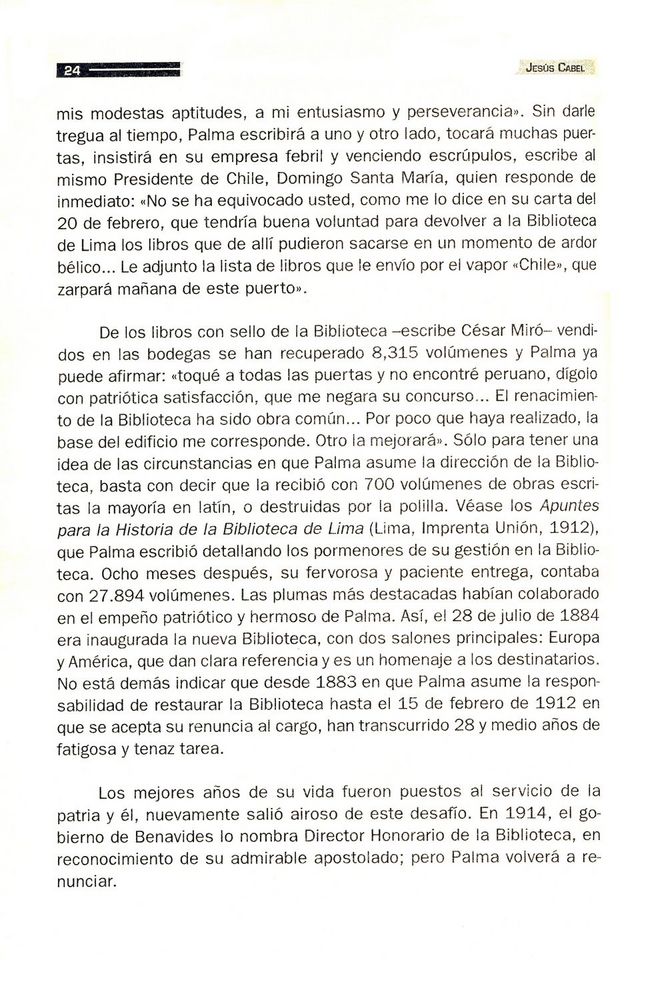 24

JESÚS CABEL

mis modestas aptitudes, a mi entusiasmo y perseverancia». Sin darle tregua al tiempo, Palma escribirá a uno y otro lado, tocará muchas puertas, insistirá en su empresa febril y venciendo escrúpulos, escribe al mismo Presidente de Chile, Domingo Santa María, quien responde de inmediato: «No se ha equivocado usted, como me lo dice en su carta del 20 de febrero, que tendría buena voluntad para devolver a la Biblioteca de Lima los libros que de allí pudieron sacarse en un momento de ardor bélico... Le adjunto la lista de libros que le envío por el vapor «Chile», que zarpará mañana de este puerto».

De los libros con sello de la Biblioteca –escribe César Miró– vendidos en las bodegas se han recuperado 8,315 volúmenes y Palma ya puede afirmar: «toqué a todas las puertas y no encontré peruano, dígolo con patriótica satisfacción, que me negara su concurso... El renacimiento de la Biblioteca ha sido obra común... Por poco que haya realizado, la base del edificio me corresponde. Otro la mejorará». Sólo para tener una idea de las circunstancias en que Palma asume la dirección de la Biblioteca, basta con decir que la recibió con 700 volúmenes de obras escritas la mayoría en latín, o destruidas por la polilla. Véase los Apuntes para la Historia de la Biblioteca de Lima (Lima, Imprenta Unión, 1912), que Palma escribió detallando los pormenores de su gestión en la Biblioteca. Ocho meses después, su fervorosa y paciente entrega, contaba con 27.894 volúmenes. Las plumas más destacadas habían colaborado en el empeño patriótico y hermoso de Palma. Así, el 28 de julio de 1884 era inaugurada la nueva Biblioteca, con dos salones principales: Europa y América, que dan clara referencia y es un homenaje a los destinatarios. No está demás indicar que desde 1883 en que Palma asume la responsabilidad de restaurar la Biblioteca hasta el 15 de febrero de 1912 en que se acepta su renuncia al cargo, han transcurrido 28 y medio años de fatigosa y tenaz tarea.

Los mejores años de su vida fueron puestos al servicio de la patria y él, nuevamente salió airoso de este desafío. En 1914, el gobierno de Benavides lo nombra Director Honorario de la Biblioteca, en reconocimiento de su admirable apostolado; pero Palma volverá a renunciar.